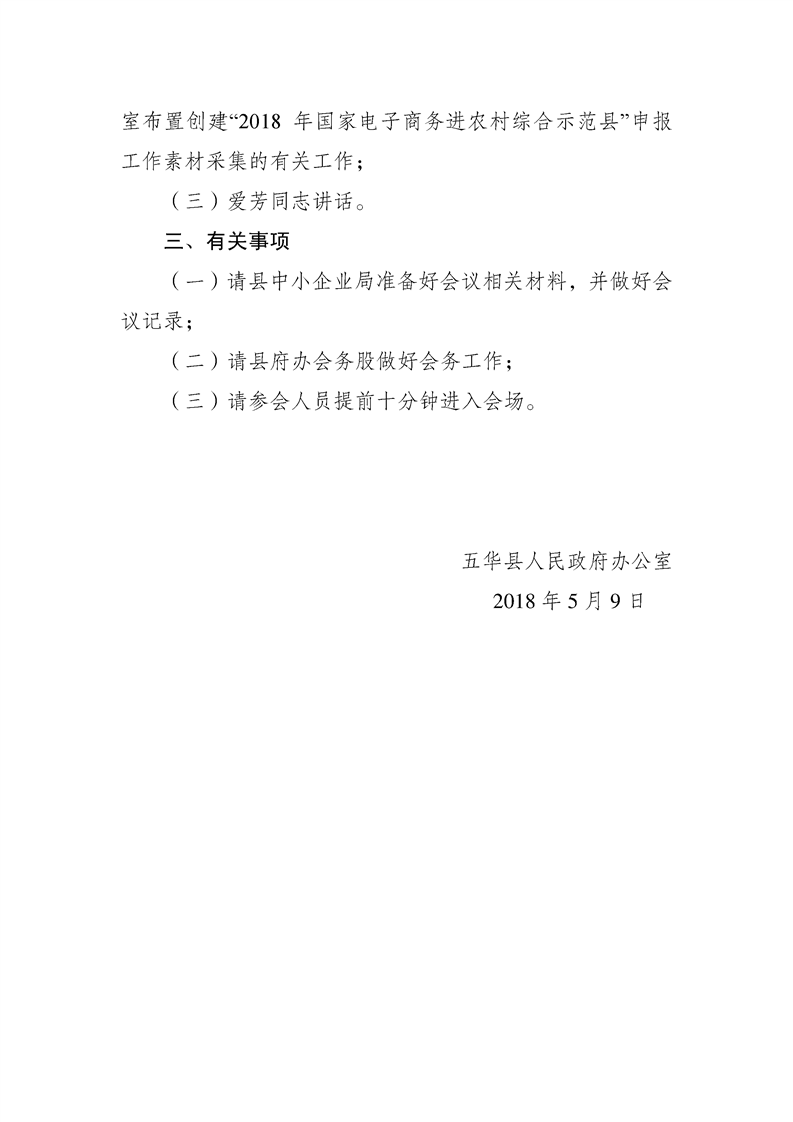 室布置创建“2018 年国家电子商务进农村综合示范县”申报工作素材采集的有关工作；

（三）爱芳同志讲话。

三、有关事项

（一）请县中小企业局准备好会议相关材料，并做好会议记录；

（二）请县府办会务股做好会务工作；

（三）请参会人员提前十分钟进入会场。

五华县人民政府办公室

2018 年 5 月 9 日